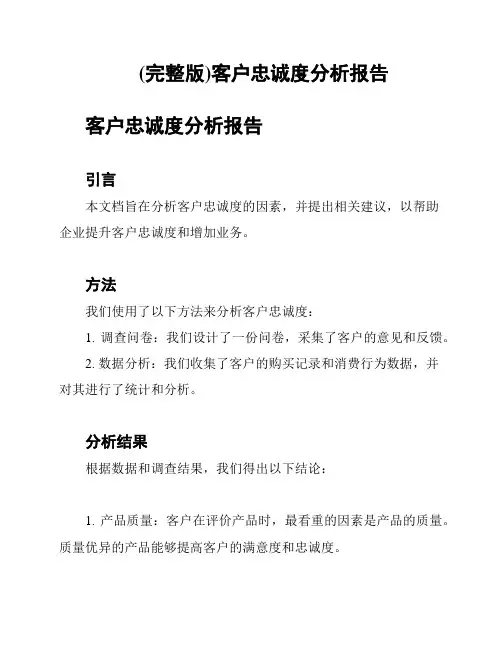 (完整版)客户忠诚度分析报告

客户忠诚度分析报告

引言

本文档旨在分析客户忠诚度的因素，并提出相关建议，以帮助企业提升客户忠诚度和增加业务。

方法

我们使用了以下方法来分析客户忠诚度：

1. 调查问卷：我们设计了一份问卷，采集了客户的意见和反馈。

2. 数据分析：我们收集了客户的购买记录和消费行为数据，并对其进行了统计和分析。

分析结果

根据数据和调查结果，我们得出以下结论：

1. 产品质量：客户在评价产品时，最看重的因素是产品的质量。质量优异的产品能够提高客户的满意度和忠诚度。